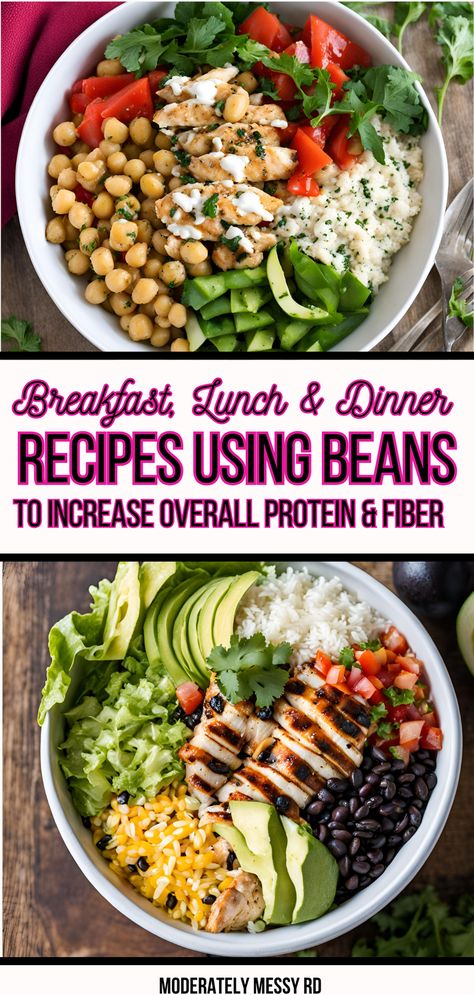 Breakfast, Lunch & Dinner
RECIPES USING BEANS
TO INCREASE OVERALL PROTEIN & FIBER

MODERATELY MESSY RD